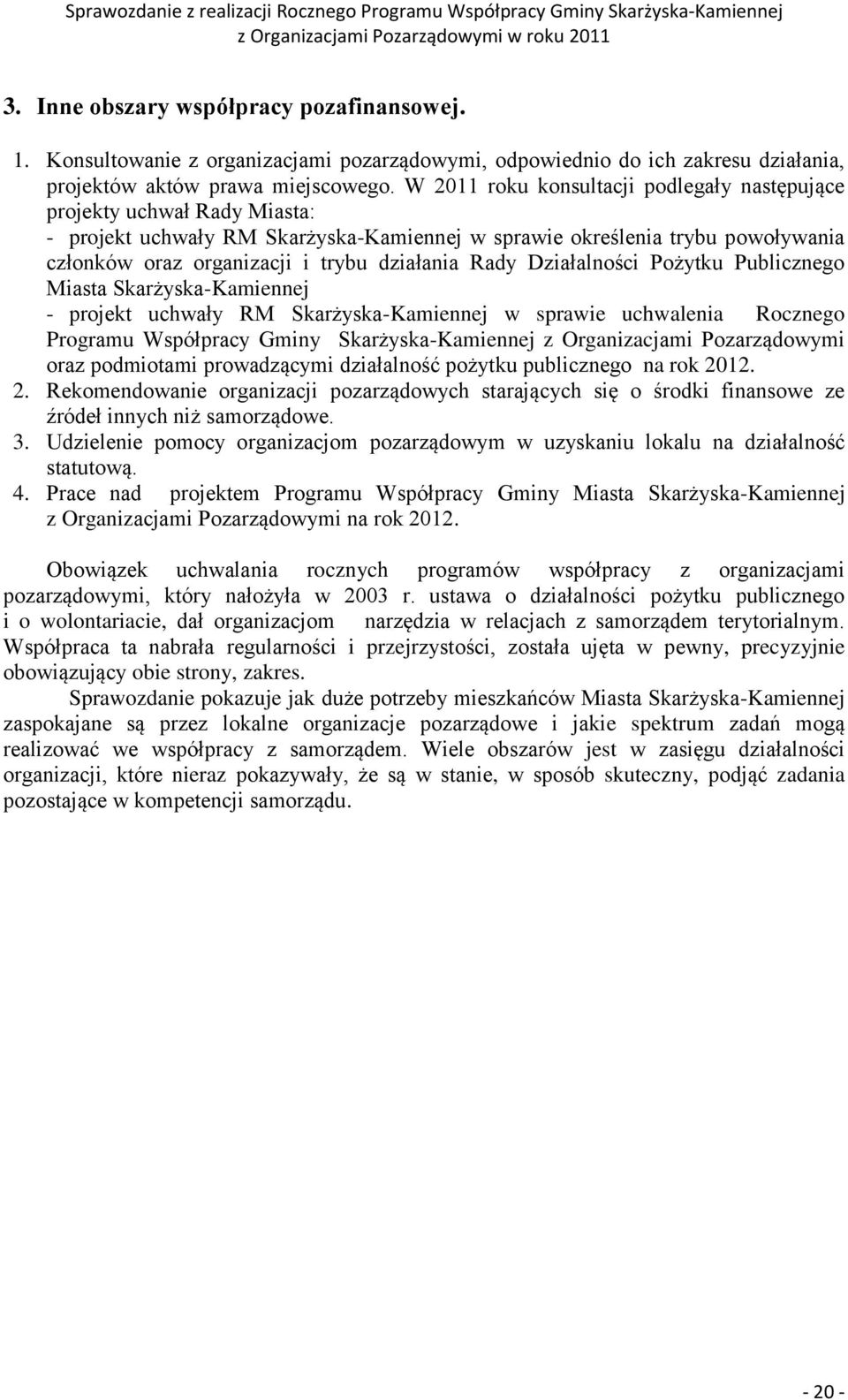 Sprawozdanie z realizacji Rocznego Programu Współpracy Gminy Skarżyska-Kamiennej z Organizacjami Pozarządowymi w roku 2011

3. Inne obszary współpracy pozafinansowej.

1. Konsultowanie z organizacjami pozarządowymi, odpowiednio do ich zakresu działania, projektów aktów prawa miejscowego. W 2011 roku konsultacji podlegały następujące projekty uchwał Rady Miasta:
- projekt uchwały RM Skarżyska-Kamiennej w sprawie określenia trybu powoływania członków oraz organizacji i trybu działania Rady Działalności Pożytku Publicznego Miasta Skarżyska-Kamiennej
- projekt uchwały RM Skarżyska-Kamiennej w sprawie uchwalenia Rocznego Programu Współpracy Gminy Skarżyska-Kamiennej z Organizacjami Pozarządowymi oraz podmiotami prowadzącymi działalność pożytku publicznego na rok 2012.
2. Rekomendowanie organizacji pozarządowych starających się o środki finansowe ze źródeł innych niż samorządowe.
3. Udzielenie pomocy organizacjom pozarządowym w uzyskaniu lokalu na działalność statutową.
4. Prace nad projektem Programu Współpracy Gminy Miasta Skarżyska-Kamiennej z Organizacjami Pozarządowymi na rok 2012.

Obowiązek uchwalania rocznych programów współpracy z organizacjami pozarządowymi, który nałożyła w 2003 r. ustawa o działalności pożytku publicznego i o wolontariacie, dał organizacjom narzędzia w relacjach z samorządem terytorialnym. Współpraca ta nabrała regularności i przejrzystości, została ujęta w pewny, precyzyjnie obowiązujący obie strony, zakres.

Sprawozdanie pokazuje jak duże potrzeby mieszkańców Miasta Skarżyska-Kamiennej zaspokajane są przez lokalne organizacje pozarządowe i jakie spektrum zadań mogą realizować we współpracy z samorządem. Wiele obszarów jest w zasięgu działalności organizacji, które nieraz pokazywały, że są w stanie, w sposób skuteczny, podjąć zadania pozostające w kompetencji samorządu.

- 20 -